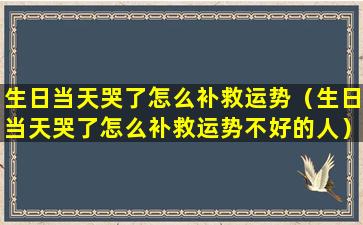 生日当天哭了怎么补救运势（生日当天哭了怎么补救运势不好的人）